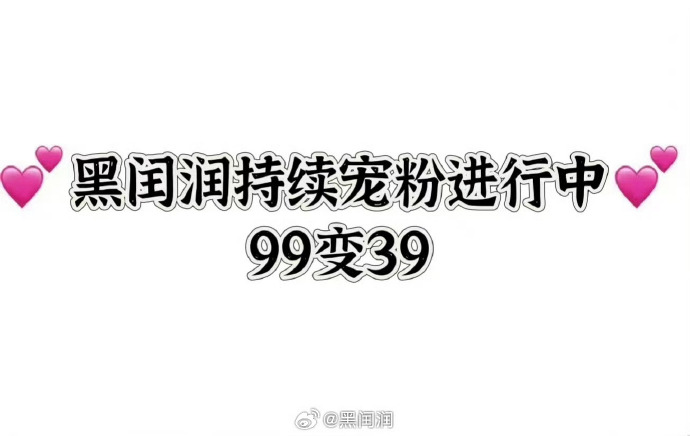 黑闰润持续宠粉进行中
99变39

@黑闰润